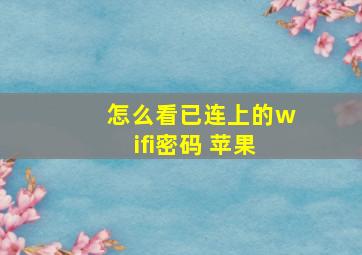 怎么看已连上的wifi密码 苹果